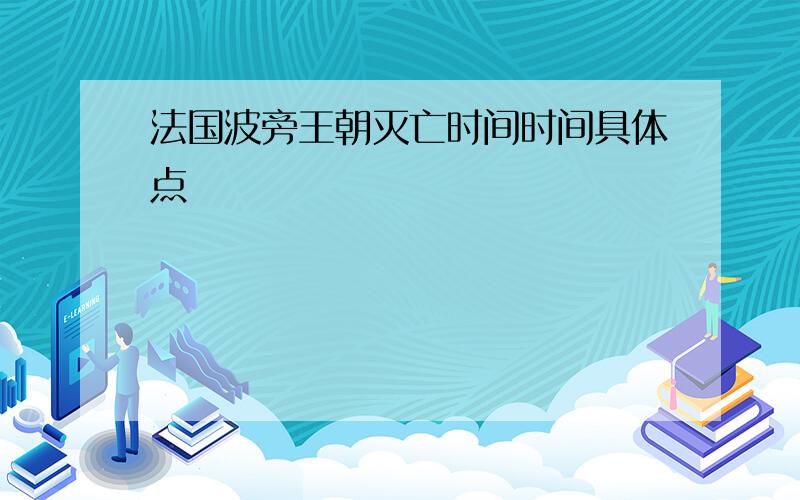 法国波旁王朝灭亡时间时间具体点

E-LEARNING